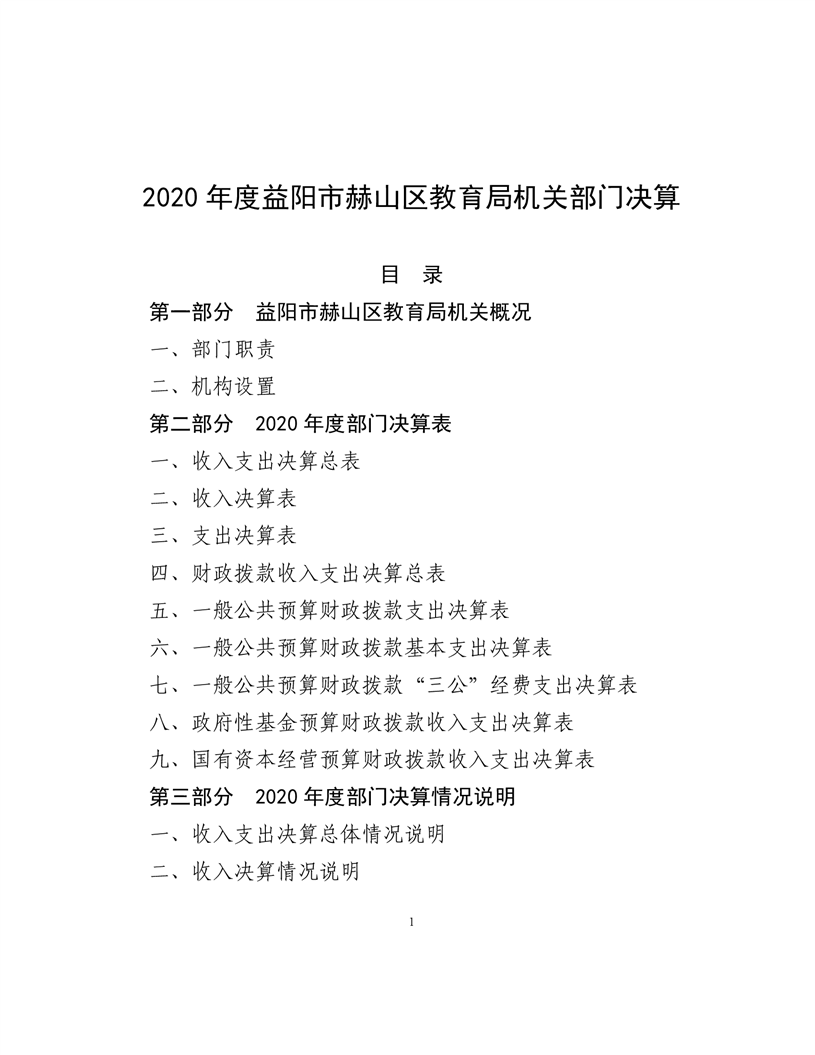 2020 年度益阳市赫山区教育局机关部门决算

目 录

第一部分 益阳市赫山区教育局机关概况

一、部门职责

二、机构设置

第二部分 2020 年度部门决算表

一、收入支出决算总表

二、收入决算表

三、支出决算表

四、财政拨款收入支出决算总表

五、一般公共预算财政拨款支出决算表

六、一般公共预算财政拨款基本支出决算表

七、一般公共预算财政拨款“三公”经费支出决算表

八、政府性基金预算财政拨款收入支出决算表

九、国有资本经营预算财政拨款收入支出决算表

第三部分 2020 年度部门决算情况说明

一、收入支出决算总体情况说明

二、收入决算情况说明

1